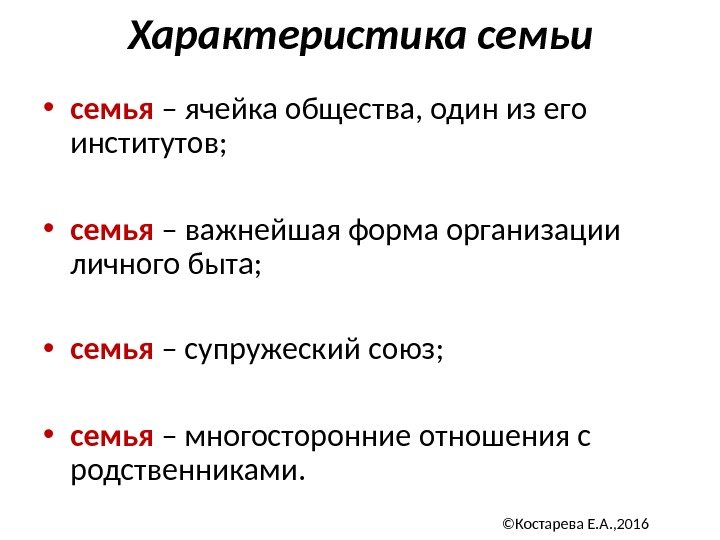 Характеристика семьи

• семья – ячейка общества, один из его институтов;

• семья – важнейшая форма организации личного быта;

• семья – супружеский союз;

• семья – многосторонние отношения с родственниками.

©Костарева Е.А.,2016